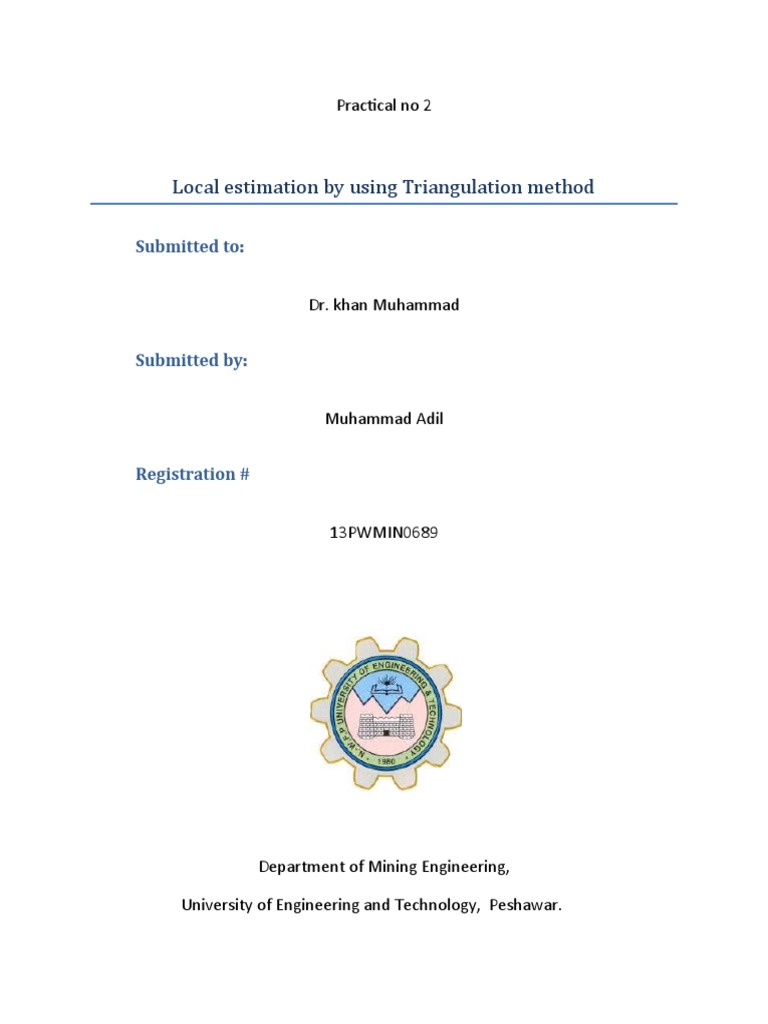 Practical no 2

Local estimation by using Triangulation method

Submitted to:

Dr. khan Muhammad

Submitted by:

Muhammad Adil

Registration #

13PWMIN0689

N.W.F.P UNIVERSITY OF ENGINEERING & TECHNOLOGY

1980

Department of Mining Engineering,

University of Engineering and Technology, Peshawar.